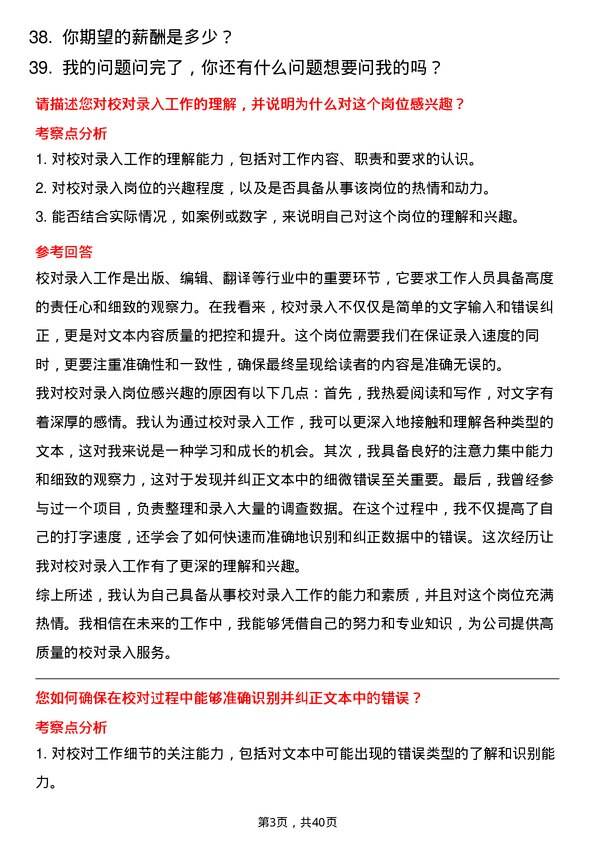 38. 你期望的薪酬是多少？

39. 我的问题问完了，你还有什么问题想要问我的吗？

请描述您对校对录入工作的理解，并说明为什么对这个岗位感兴趣？

考察点分析

1. 对校对录入工作的理解能力，包括对工作内容、职责和要求的认识。

2. 对校对录入岗位的兴趣程度，以及是否具备从事该岗位的热情和动力。

3. 能否结合实际情况，如案例或数字，来说明自己对这个岗位的理解和兴趣。

参考回答

校对录入工作是出版、编辑、翻译等行业中的重要环节，它要求工作人员具备高度的责任心和细致的观察力。在我看来，校对录入不仅仅是简单的文字输入和错误纠正，更是对文本内容质量的把控和提升。这个岗位需要我们在保证录入速度的同时，更要注重准确性和一致性，确保最终呈现给读者的内容是准确无误的。

我对校对录入岗位感兴趣的原因有以下几点：首先，我热爱阅读和写作，对文字有着深厚的感情。我认为通过校对录入工作，我可以更深入地接触和理解各种类型的文本，这对我来说是一种学习和成长的机会。其次，我具备良好的注意力集中能力和细致的观察力，这对于发现并纠正文本中的细微错误至关重要。最后，我曾经参与过一个项目，负责整理和录入大量的调查数据。在这个过程中，我不仅提高了自己的打字速度，还学会了如何快速而准确地识别和纠正数据中的错误。这次经历让我对校对录入工作有了更深的理解和兴趣。

综上所述，我认为自己具备从事校对录入工作的能力和素质，并且对这个岗位充满热情。我相信在未来的工作中，我能够凭借自己的努力和专业知识，为公司提供高质量的校对录入服务。

您如何确保在校对过程中能够准确识别并纠正文本中的错误？

考察点分析

1. 对校对工作细节的关注能力，包括对文本中可能出现的错误类型的了解和识别能力。

第3页，共40页